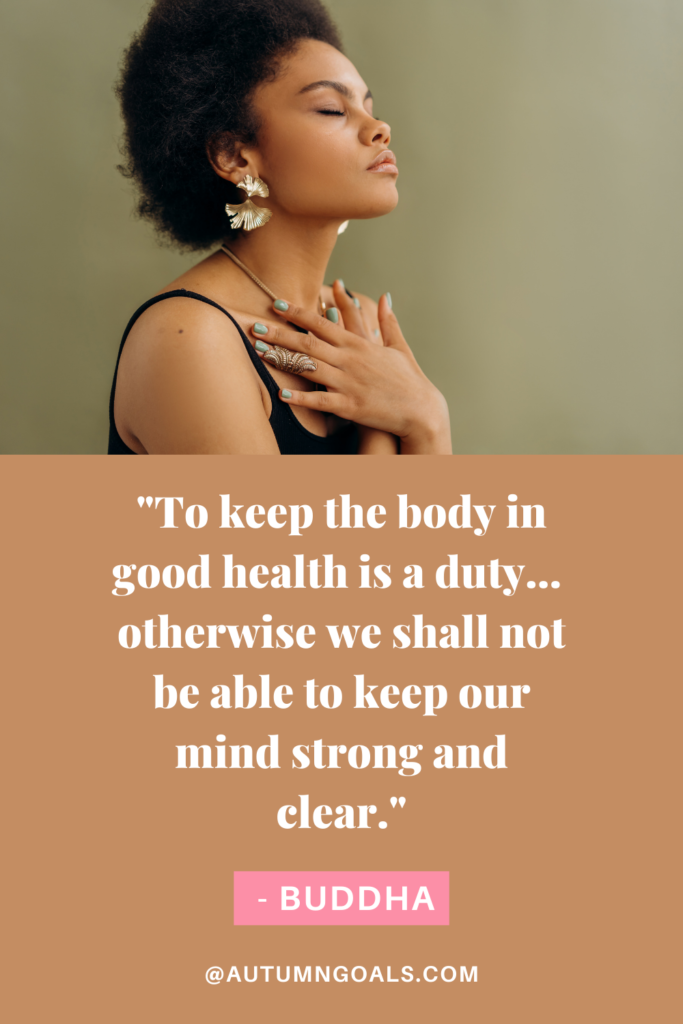 "To keep the body in good health is a duty... otherwise we shall not be able to keep our mind strong and clear."

- BUDDHA

@AUTUMNGOALS.COM